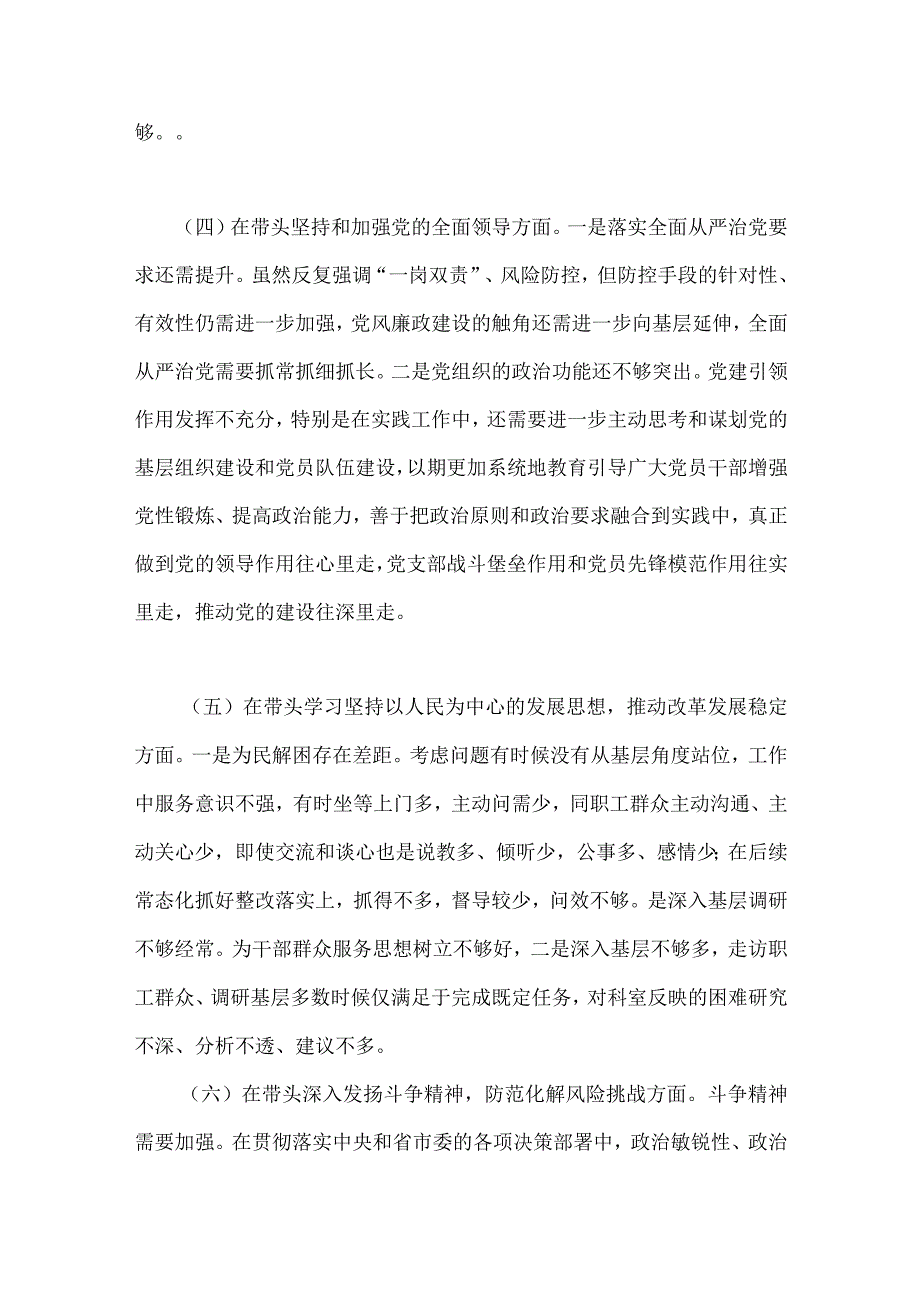 够。。

（四）在带头坚持和加强党的全面领导方面。一是落实全面从严治党要求还需提升。虽然反复强调“一岗双责”、风险防控，但防控手段的针对性、有效性仍需进一步加强，党风廉政建设的触角还需进一步向基层延伸，全面从严治党需要抓常抓细抓长。二是党组织的政治功能还不够突出。党建引领作用发挥不充分，特别是在实践工作中，还需要进一步主动思考和谋划党的基层组织建设和党员队伍建设，以期更加系统地教育引导广大党员干部增强党性锻炼、提高政治能力，善于把政治原则和政治要求融合到实践中，真正做到党的领导作用往心里走，党支部战斗堡垒作用和党员先锋模范作用往实里走，推动党的建设往深里走。

（五）在带头学习坚持以人民为中心的发展思想，推动改革发展稳定方面。一是为民解困存在差距。考虑问题有时候没有从基层角度站位，工作中服务意识不强，有时坐等上门多，主动问需少，同职工群众主动沟通、主动关心少，即使交流和谈心也是说教多、倾听少，公事多、感情少；在后续常态化抓好整改落实上，抓得不多，督导较少，问效不够。是深入基层调研不够经常。为干部群众服务思想树立不够好，二是深入基层不够多，走访职工群众、调研基层多数时候仅满足于完成既定任务，对科室反映的困难研究不深、分析不透、建议不多。

（六）在带头深入发扬斗争精神，防范化解风险挑战方面。斗争精神需要加强。在贯彻落实中央和省市委的各项决策部署中，政治敏锐性、政治